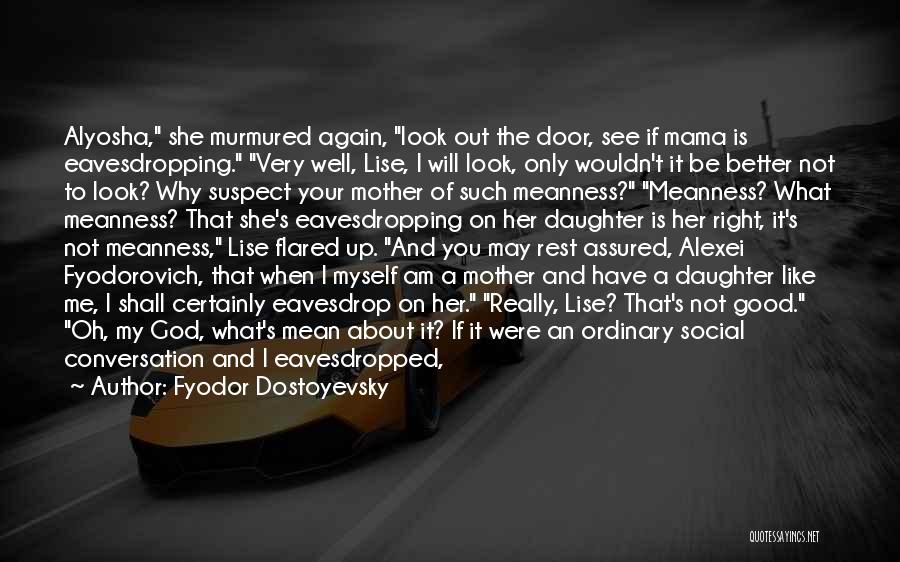 Alyosha," she murmured again, "look out the door, see if mama is eavesdropping." "Very well, Lise, I will look, only wouldn't it be better not to look? Why suspect your mother of such meanness?" "Meanness? What meanness? That she's eavesdropping on her daughter is her right, it's not meanness," Lise flared up. "And you may rest assured, Alexei Fyodorovich, that when I myself am a mother and have a daughter like me, I shall certainly eavesdrop on her." "Really, Lise? That's not good." "Oh, my God, what's mean about it? If it were an ordinary social conversation and I eavesdropped,

~ Author: Fyodor Dostoyevsky

QUOTESSAYINGS.NET